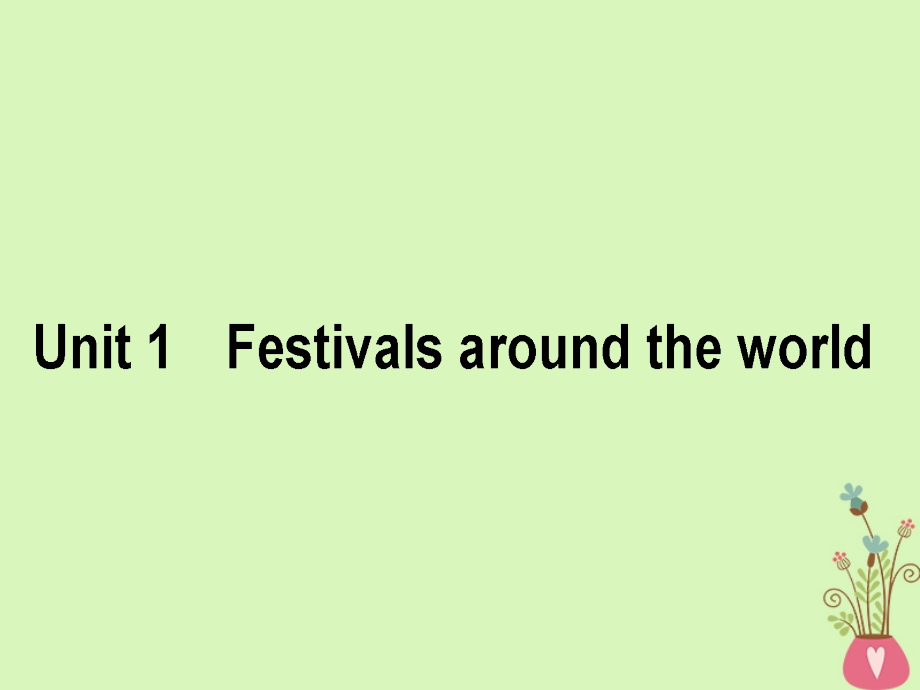 Unit 1　Festivals around the world